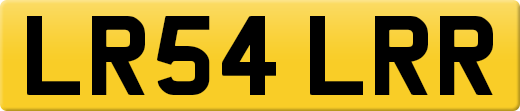 LR54 LRR